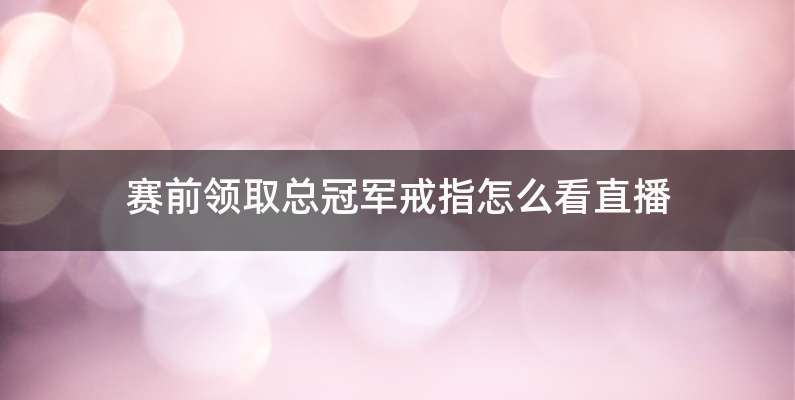 赛前领取总冠军戒指怎么看直播